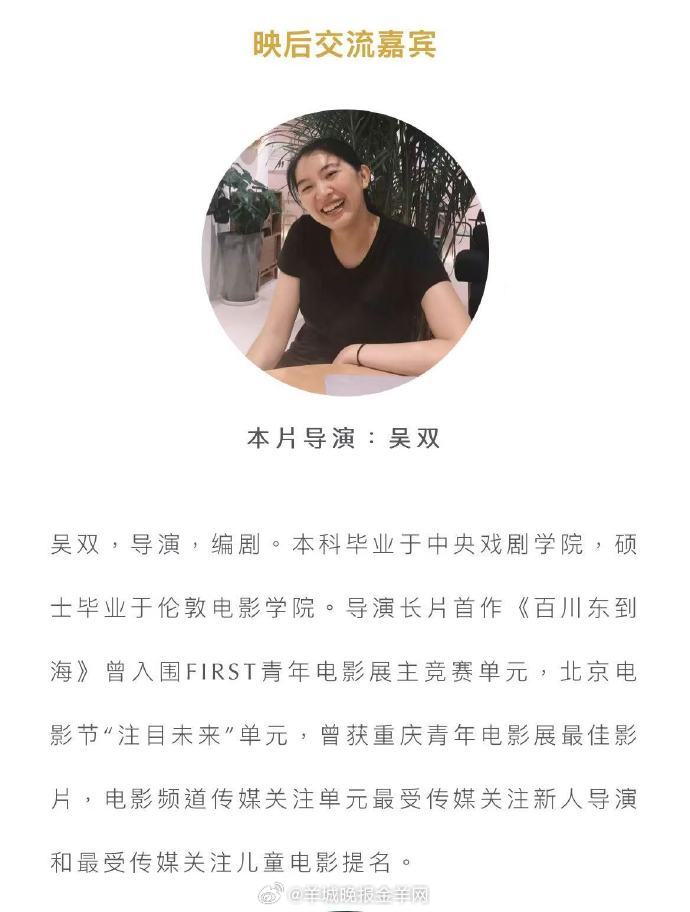 映后交流嘉宾

本片导演：吴双

吴双，导演，编剧。本科毕业于中央戏剧学院，硕士毕业于伦敦电影学院。导演长片首作《百川东到海》曾入围FIRST青年电影展主竞赛单元，北京电影节“注目未来”单元，曾获重庆青年电影展最佳影片，电影频道传媒关注单元最受传媒关注新人导演和最受传媒关注儿童电影提名。

@羊城晚报金羊网